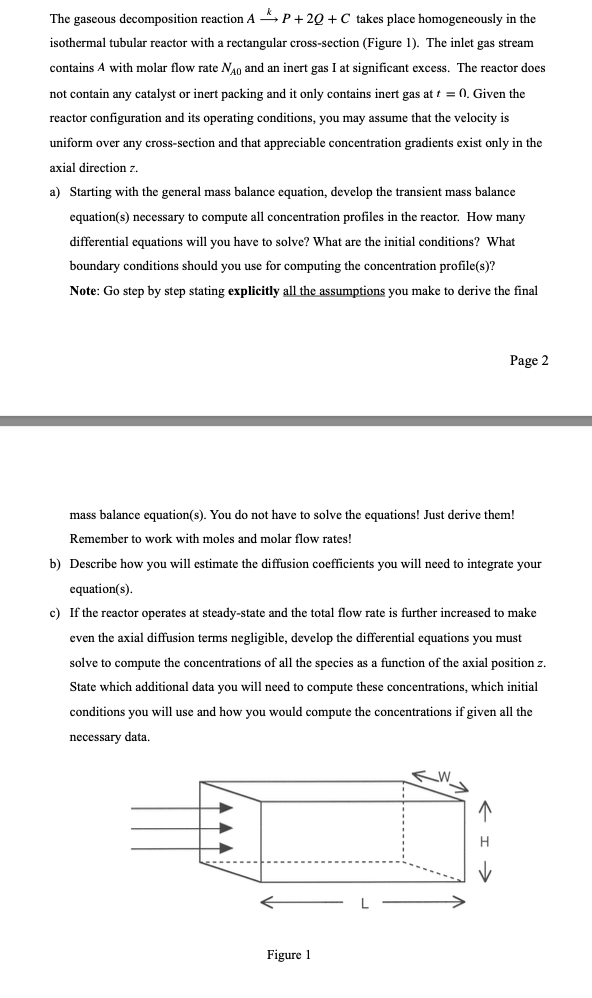 The gaseous decomposition reaction $A \xrightarrow{k} P + 2Q + C$ takes place homogeneously in the isothermal tubular reactor with a rectangular cross-section (Figure 1). The inlet gas stream contains $A$ with molar flow rate $N_{A0}$ and an inert gas I at significant excess. The reactor does not contain any catalyst or inert packing and it only contains inert gas at $t = 0$. Given the reactor configuration and its operating conditions, you may assume that the velocity is uniform over any cross-section and that appreciable concentration gradients exist only in the axial direction $z$.

a) Starting with the general mass balance equation, develop the transient mass balance equation(s) necessary to compute all concentration profiles in the reactor. How many differential equations will you have to solve? What are the initial conditions? What boundary conditions should you use for computing the concentration profile(s)?
Note: Go step by step stating explicitly all the assumptions you make to derive the final

Page 2

mass balance equation(s). You do not have to solve the equations! Just derive them! Remember to work with moles and molar flow rates!

b) Describe how you will estimate the diffusion coefficients you will need to integrate your equation(s).

c) If the reactor operates at steady-state and the total flow rate is further increased to make even the axial diffusion terms negligible, develop the differential equations you must solve to compute the concentrations of all the species as a function of the axial position $z$. State which additional data you will need to compute these concentrations, which initial conditions you will use and how you would compute the concentrations if given all the necessary data.

W

H

L

Figure 1